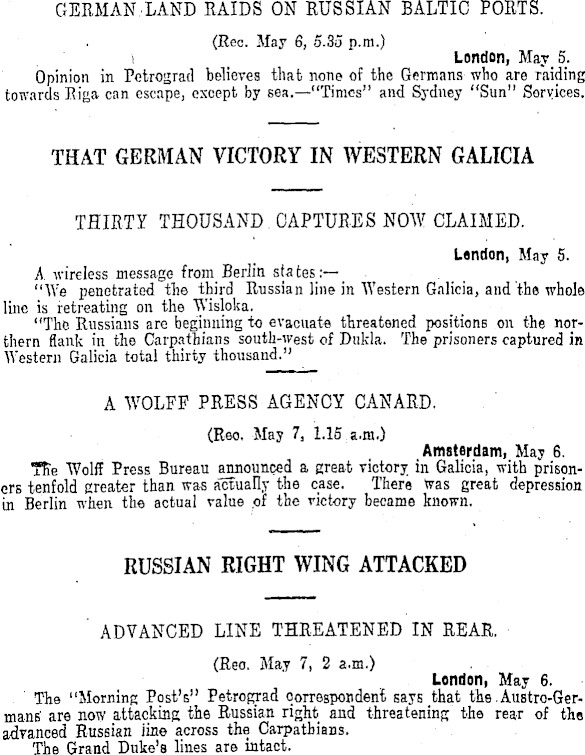 GERMAN LAND RAIDS ON RUSSIAN BALTIC PORTS.

(Rec. May 6, 5.35 p.m.)

London, May 5.

Opinion in Petrograd believes that none of the Germans who are raiding towards Riga can escape, except by sea.—"Times" and Sydney "Sun" Services.

THAT GERMAN VICTORY IN WESTERN GALICIA

THIRTY THOUSAND CAPTURES NOW CLAIMED.

London, May 5.

A wireless message from Berlin states:—

"We penetrated the third Russian line in Western Galicia, and the whole line is retreating on the Wisloka.

"The Russians are beginning to evacuate threatened positions on the northern flank in the Carpathians south-west of Dukla. The prisoners captured in Western Galicia total thirty thousand."

A WOLFF PRESS AGENCY CANARD.

(Rec. May 7, 1.15 a.m.)

Amsterdam, May 6.

The Wolff Press Bureau announced a great victory in Galicia, with prisoners tenfold greater than was actually the case. There was great depression in Berlin when the actual value of the victory became known.

RUSSIAN RIGHT WING ATTACKED

ADVANCED LINE THREATENED IN REAR.

(Rec. May 7, 2 a.m.)

London, May 6.

The "Morning Post's" Petrograd correspondent says that the Austro-Germans are now attacking the Russian right and threatening the rear of the advanced Russian line across the Carpathians.

The Grand Duke's lines are intact.